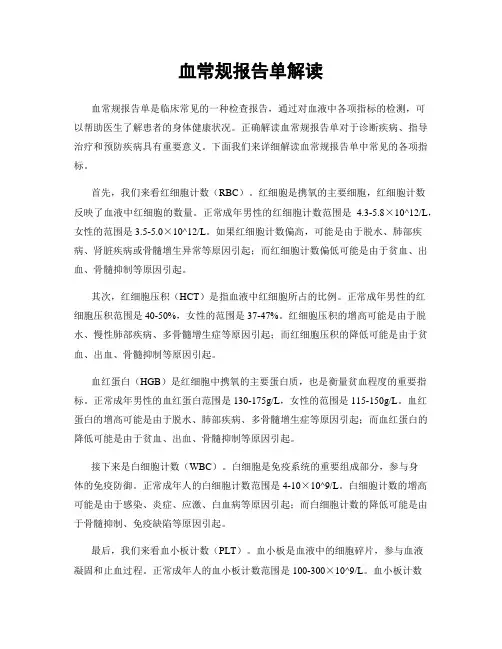 血常规报告单解读

血常规报告单是临床常见的一种检查报告，通过对血液中各项指标的检测，可以帮助医生了解患者的身体健康状况。正确解读血常规报告单对于诊断疾病、指导治疗和预防疾病具有重要意义。下面我们来详细解读血常规报告单中常见的各项指标。

首先，我们来看红细胞计数（RBC）。红细胞是携氧的主要细胞，红细胞计数反映了血液中红细胞的数量。正常成年男性的红细胞计数范围是 4.3-5.8×10^12/L，女性的范围是 3.5-5.0×10^12/L。如果红细胞计数偏高，可能是由于脱水、肺部疾病、肾脏疾病或骨髓增生异常等原因引起；而红细胞计数偏低可能是由于贫血、出血、骨髓抑制等原因引起。

其次，红细胞压积（HCT）是指血液中红细胞所占的比例。正常成年男性的红细胞压积范围是 40-50%，女性的范围是 37-47%。红细胞压积的增高可能是由于脱水、慢性肺部疾病、多骨髓增生症等原因引起；而红细胞压积的降低可能是由于贫血、出血、骨髓抑制等原因引起。

血红蛋白（HGB）是红细胞中携氧的主要蛋白质，也是衡量贫血程度的重要指标。正常成年男性的血红蛋白范围是 130-175g/L，女性的范围是 115-150g/L。血红蛋白的增高可能是由于脱水、肺部疾病、多骨髓增生症等原因引起；而血红蛋白的降低可能是由于贫血、出血、骨髓抑制等原因引起。

接下来是白细胞计数（WBC）。白细胞是免疫系统的重要组成部分，参与身体的免疫防御。正常成年人的白细胞计数范围是 4-10×10^9/L。白细胞计数的增高可能是由于感染、炎症、应激、白血病等原因引起；而白细胞计数的降低可能是由于骨髓抑制、免疫缺陷等原因引起。

最后，我们来看血小板计数（PLT）。血小板是血液中的细胞碎片，参与血液凝固和止血过程。正常成年人的血小板计数范围是 100-300×10^9/L。血小板计数